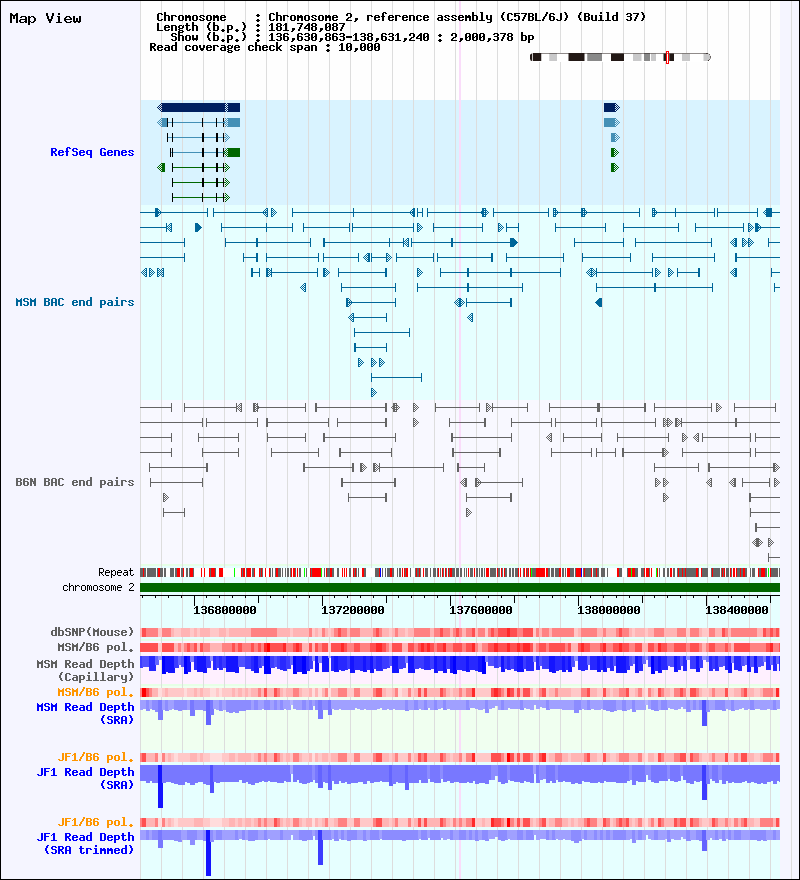 Map View

Chromosome : Chromosome 2, reference assembly (C57BL/6J) (Build 37)
Length (b.p.) : 181,748,087
Show (b.p.) : 136,630,863-138,631,240 : 2,000,378 bp
Read coverage check span : 10,000

RefSeq Genes

MSM BAC end pairs

B6N BAC end pairs

Repeat
chromosome 2

136800000 137200000 137600000 138000000 138400000

dbSNP(Mouse)
MSM/B6 pol.
MSM Read Depth (Capillary)
MSM/B6 pol.
MSM Read Depth (SRA)

JF1/B6 pol.
JF1 Read Depth (SRA)

JF1/B6 pol.
JF1 Read Depth (SRA trimmed)